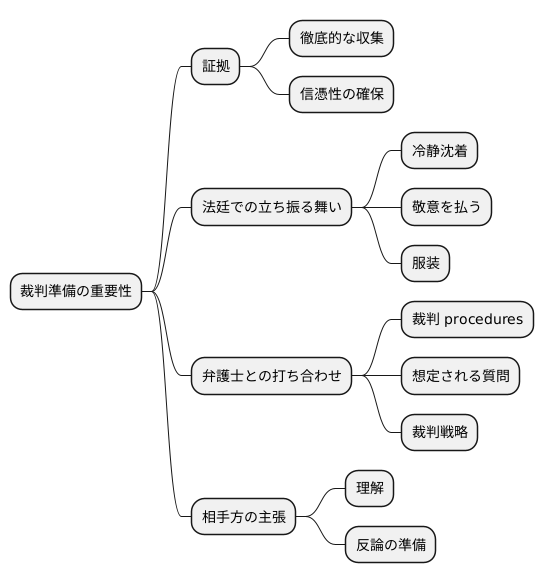 裁判準備の重要性

証拠

徹底的な収集

信憑性の確保

法廷での立ち振る舞い

冷静沈着

敬意を払う

服装

弁護士との打ち合わせ

裁判 procedures

想定される質問

裁判戦略

相手方の主張

理解

反論の準備